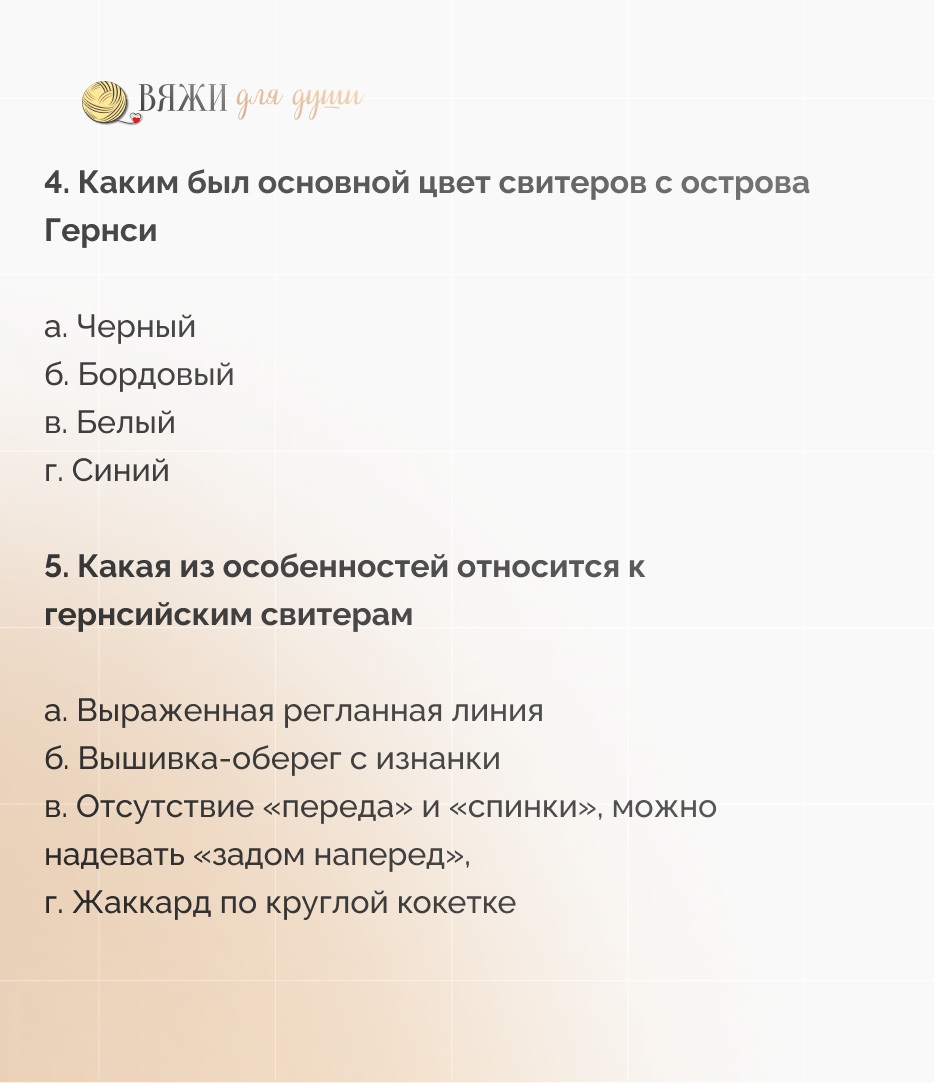 ВЯЖИ для души

4. Каким был основной цвет свитеров с острова Гернси

а. Черный
б. Бордовый
в. Белый
г. Синий

5. Какая из особенностей относится к гернсийским свитерам

а. Выраженная регланная линия
б. Вышивка-оберег с изнанки
в. Отсутствие «переда» и «спинки», можно надевать «задом наперед»,
г. Жаккард по круглой кокетке